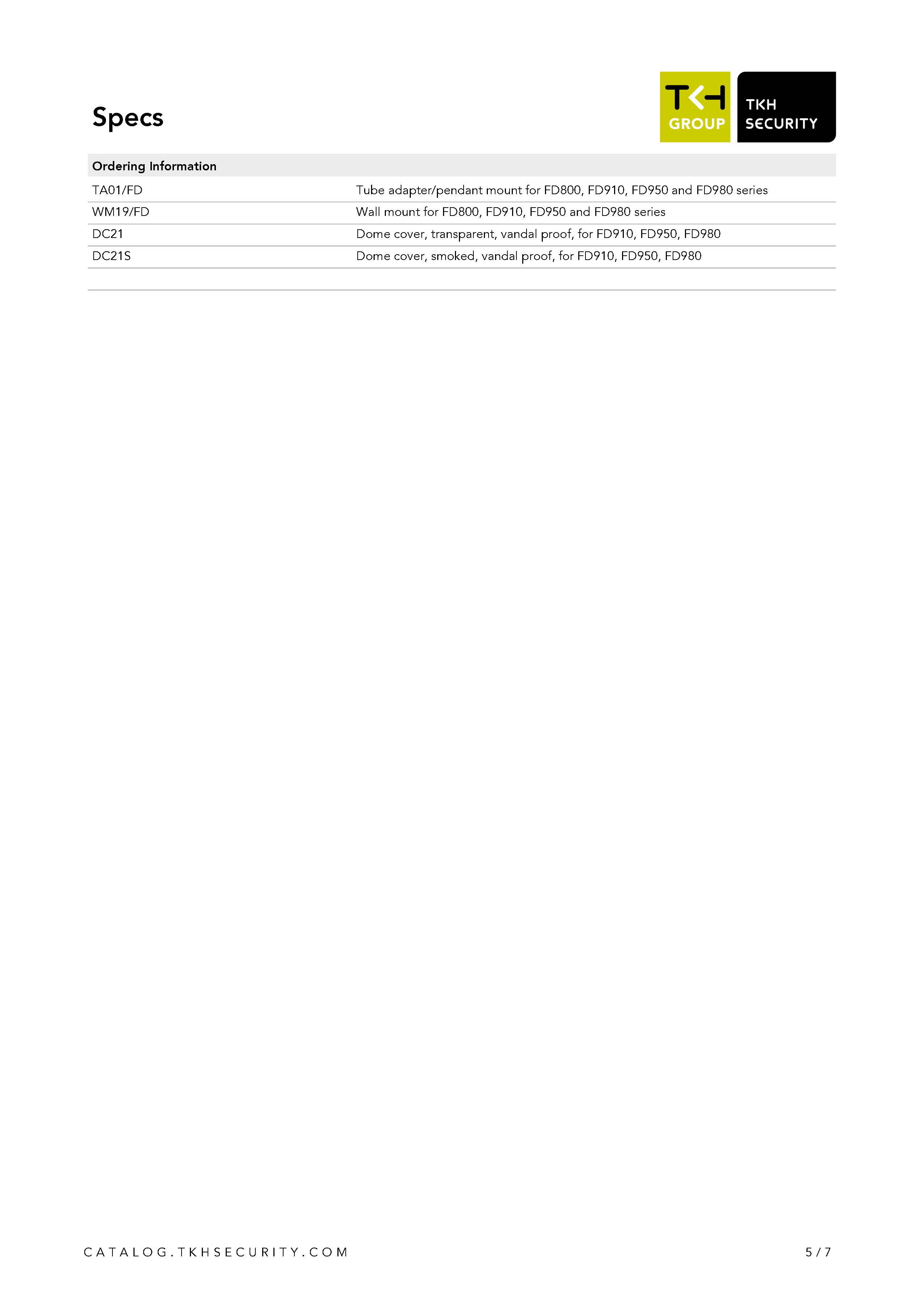 Specs

TKH GROUP

TKH SECURITY

| Ordering Information | |
|---|---|
| TA01/FD | Tube adapter/pendant mount for FD800, FD910, FD950 and FD980 series |
| WM19/FD | Wall mount for FD800, FD910, FD950 and FD980 series |
| DC21 | Dome cover, transparent, vandal proof, for FD910, FD950, FD980 |
| DC21S | Dome cover, smoked, vandal proof, for FD910, FD950, FD980 |

CATALOG.TKHSECURITY.COM

5 / 7